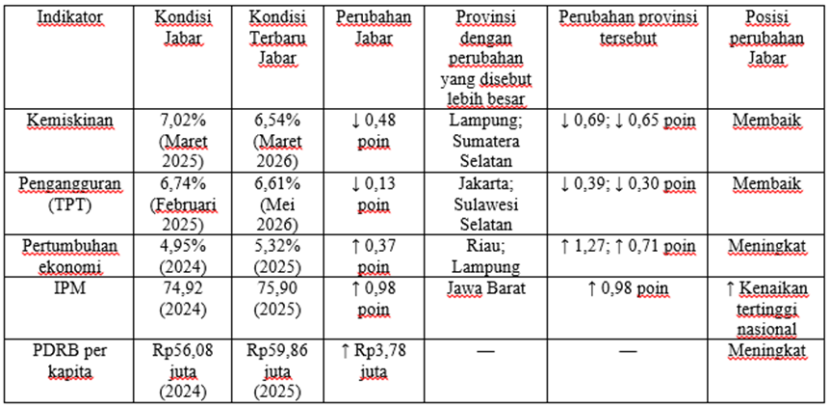 | Indikator | Kondisi Jabar | Kondisi Terbaru Jabar | Perubahan Jabar | Provinsi dengan perubahan yang disebut lebih besar | Perubahan provinsi tersebut | Posisi perubahan Jabar |
|---|---|---|---|---|---|---|
| Kemiskinan | 7,02% (Maret 2025) | 6,54% (Maret 2026) | ↓ 0,48 poin | Lampung; Sumatera Selatan | ↓ 0,69; ↓ 0,65 poin | Membaik |
| Pengangguran (TPT) | 6,74% (Februari 2025) | 6,61% (Mei 2026) | ↓ 0,13 poin | Jakarta; Sulawesi Selatan | ↓ 0,39; ↓ 0,30 poin | Membaik |
| Pertumbuhan ekonomi | 4,95% (2024) | 5,32% (2025) | ↑ 0,37 poin | Riau; Lampung | ↑ 1,27; ↑ 0,71 poin | Meningkat |
| IPM | 74,92 (2024) | 75,90 (2025) | ↑ 0,98 poin | Jawa Barat | ↑ 0,98 poin | ↑ Kenaikan tertinggi nasional |
| PDRB per kapita | Rp56,08 juta (2024) | Rp59,86 juta (2025) | ↑ Rp3,78 juta | — | — | Meningkat |